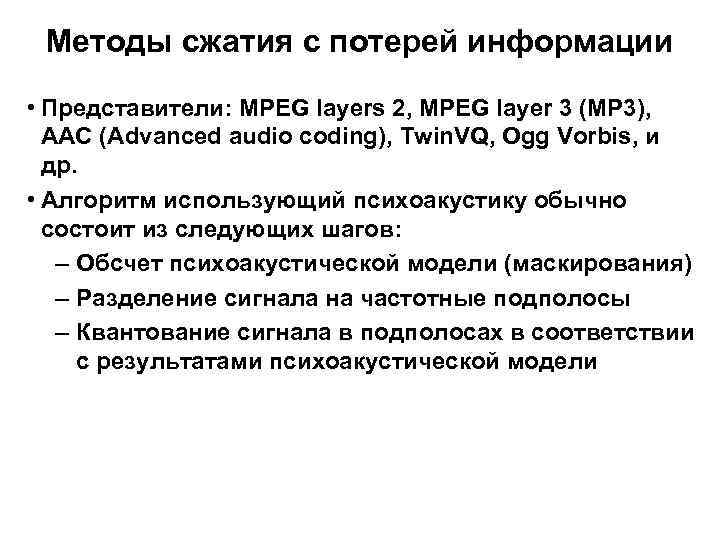 Методы сжатия с потерей информации

• Представители: MPEG layers 2, MPEG layer 3 (MP3), AAC (Advanced audio coding), TwinVQ, Ogg Vorbis, и др.
• Алгоритм использующий психоакустику обычно состоит из следующих шагов:
– Обсчет психоакустической модели (маскирования)
– Разделение сигнала на частотные подполосы
– Квантование сигнала в подполосах в соответствии с результатами психоакустической модели